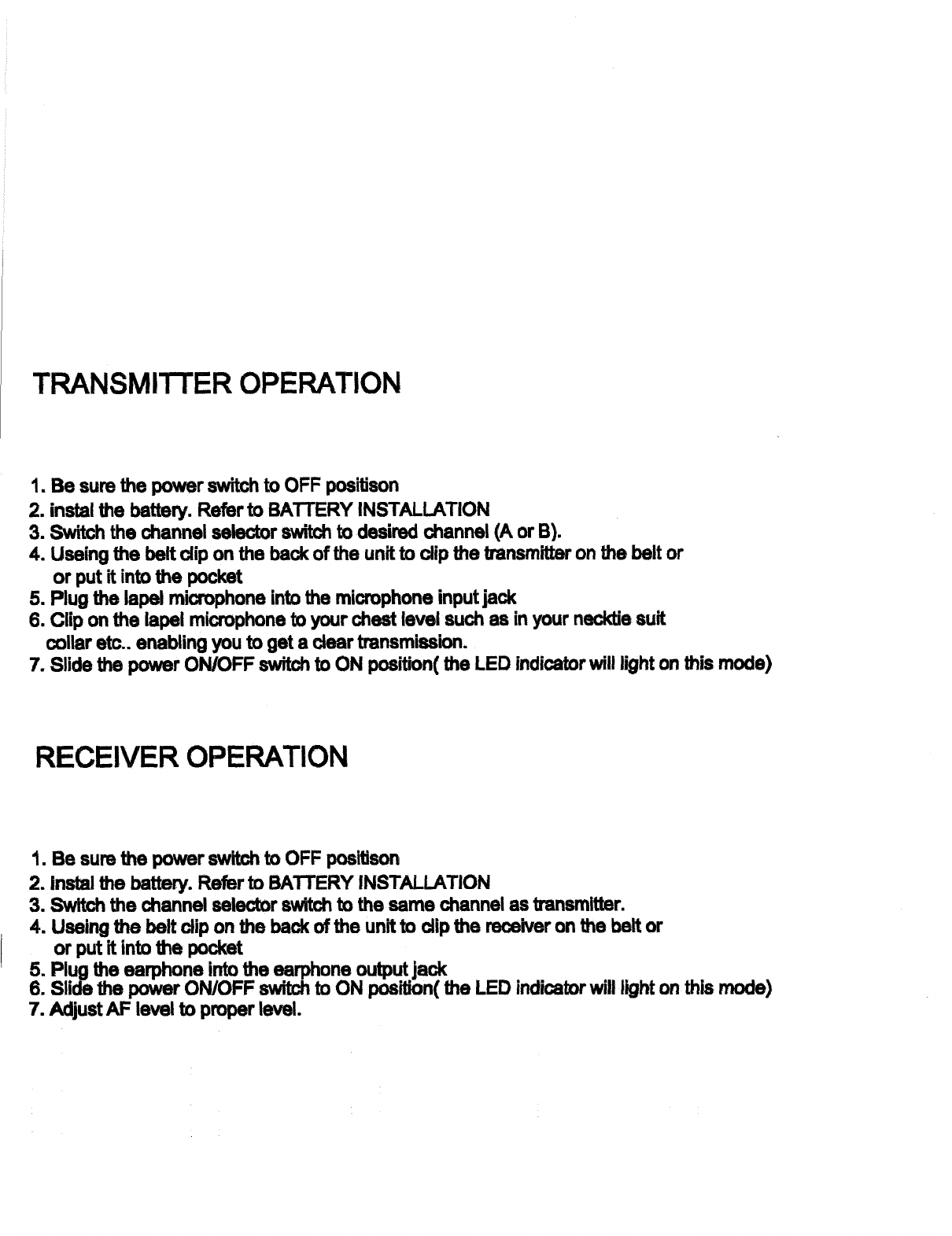 TRANSMITTER OPERATION

1. Be sure the power switch to OFF positison
2. instal the battery. Refer to BATTERY INSTALLATION
3. Switch the channel selector switch to desired channel (A or B).
4. Useing the belt clip on the back of the unit to clip the transmitter on the belt or or put it into the pocket
5. Plug the lapel microphone into the microphone input jack
6. Clip on the lapel microphone to your chest level such as in your necktie suit collar etc.. enabling you to get a clear transmission.
7. Slide the power ON/OFF switch to ON position( the LED indicator will light on this mode)

RECEIVER OPERATION

1. Be sure the power switch to OFF positison
2. Instal the battery. Refer to BATTERY INSTALLATION
3. Switch the channel selector switch to the same channel as transmitter.
4. Useing the belt clip on the back of the unit to clip the receiver on the belt or or put it into the pocket
5. Plug the earphone into the earphone output jack
6. Slide the power ON/OFF switch to ON position( the LED indicator will light on this mode)
7. Adjust AF level to proper level.